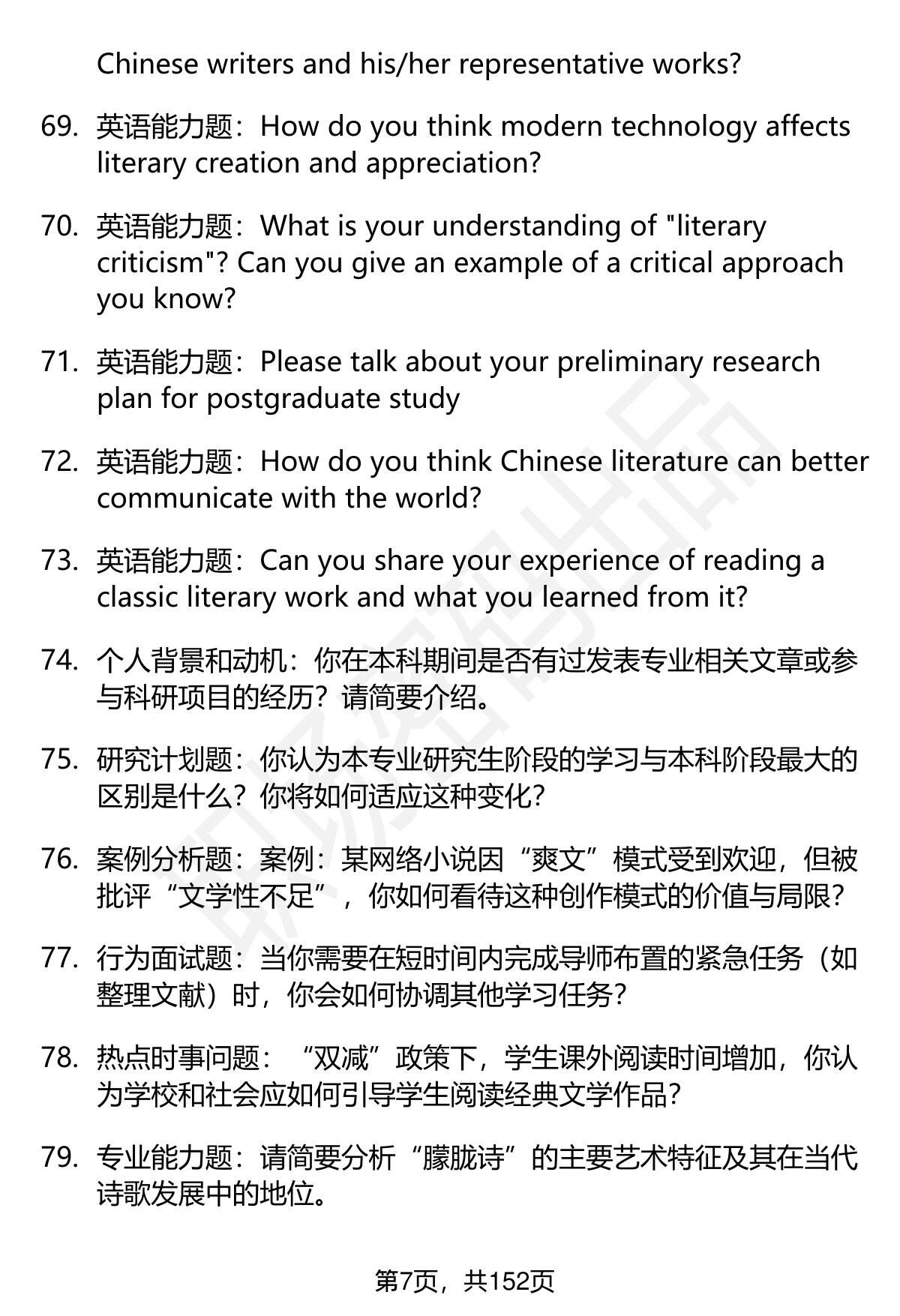 Chinese writers and his/her representative works?

69. 英语能力题：How do you think modern technology affects literary creation and appreciation?

70. 英语能力题：What is your understanding of "literary criticism"? Can you give an example of a critical approach you know?

71. 英语能力题：Please talk about your preliminary research plan for postgraduate study

72. 英语能力题：How do you think Chinese literature can better communicate with the world?

73. 英语能力题：Can you share your experience of reading a classic literary work and what you learned from it?

74. 个人背景和动机：你在本科期间是否有过发表专业相关文章或参与科研项目的经历？请简要介绍。

75. 研究计划题：你认为本专业研究生阶段的学习与本科阶段最大的区别是什么？你将如何适应这种变化？

76. 案例分析题：案例：某网络小说因“爽文”模式受到欢迎，但被批评“文学性不足”，你如何看待这种创作模式的价值与局限？

77. 行为面试题：当你需要在短时间内完成导师布置的紧急任务（如整理文献）时，你会如何协调其他学习任务？

78. 热点时事问题：“双减”政策下，学生课外阅读时间增加，你认为学校和社会应如何引导学生阅读经典文学作品？

79. 专业能力题：请简要分析“朦胧诗”的主要艺术特征及其在当代诗歌发展中的地位。

第7页，共152页